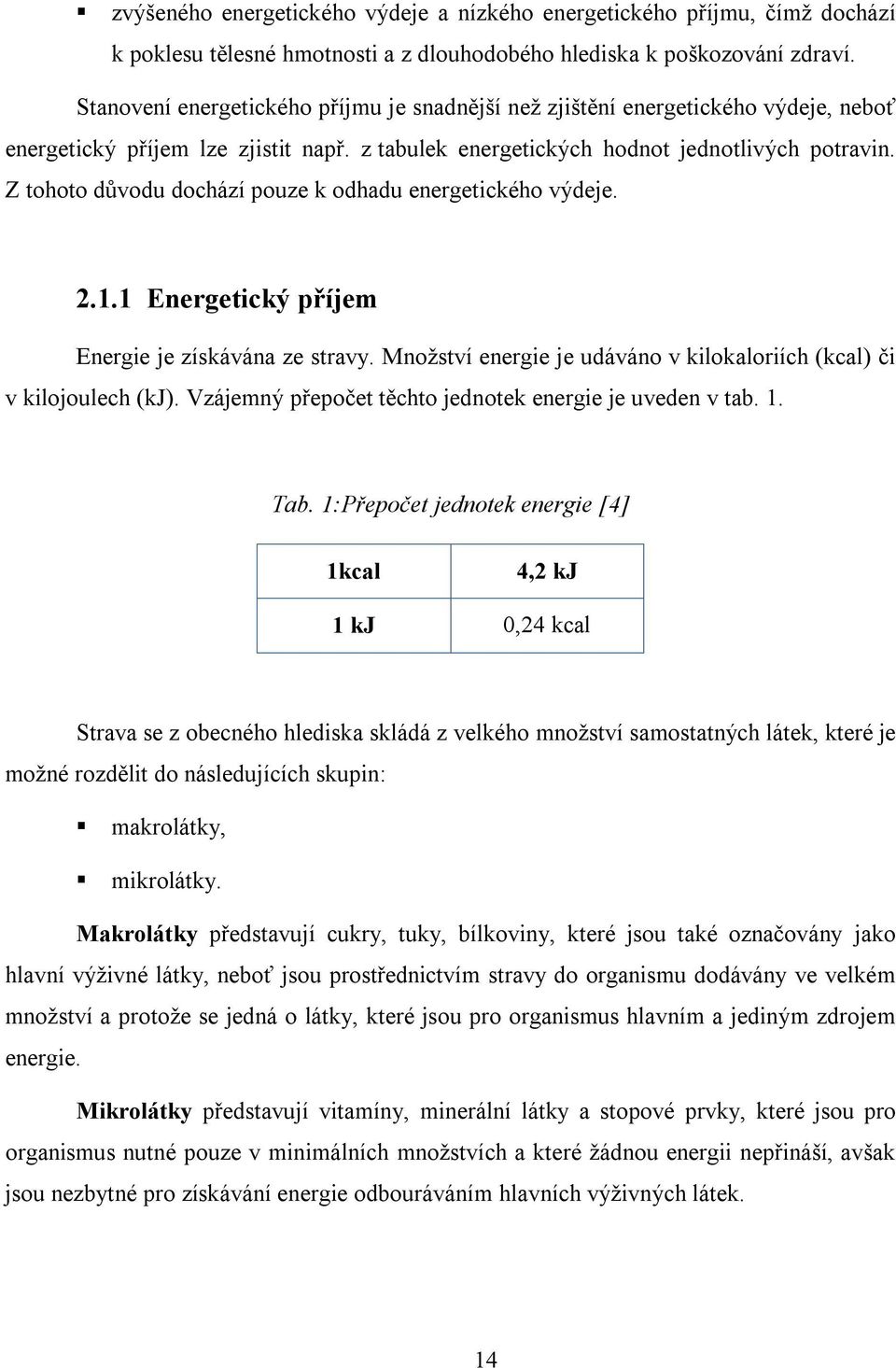 ▪ zvýšeného energetického výdeje a nízkého energetického příjmu, čímž dochází k poklesu tělesné hmotnosti a z dlouhodobého hlediska k poškozování zdraví.

Stanovení energetického příjmu je snadnější než zjištění energetického výdeje, neboť energetický příjem lze zjistit např. z tabulek energetických hodnot jednotlivých potravin. Z tohoto důvodu dochází pouze k odhadu energetického výdeje.

2.1.1 Energetický příjem

Energie je získávána ze stravy. Množství energie je udáváno v kilokaloriích (kcal) či v kilojoulech (kJ). Vzájemný přepočet těchto jednotek energie je uveden v tab. 1.

Tab. 1:Přepočet jednotek energie [4]

| 1kcal | 4,2 kJ |
|---|---|
| 1 kJ | 0,24 kcal |

Strava se z obecného hlediska skládá z velkého množství samostatných látek, které je možné rozdělit do následujících skupin:

▪ makrolátky,
▪ mikrolátky.

Makrolátky představují cukry, tuky, bílkoviny, které jsou také označovány jako hlavní výživné látky, neboť jsou prostřednictvím stravy do organismu dodávány ve velkém množství a protože se jedná o látky, které jsou pro organismus hlavním a jediným zdrojem energie.

Mikrolátky představují vitamíny, minerální látky a stopové prvky, které jsou pro organismus nutné pouze v minimálních množstvích a které žádnou energii nepřináší, avšak jsou nezbytné pro získávání energie odbouráváním hlavních výživných látek.

14